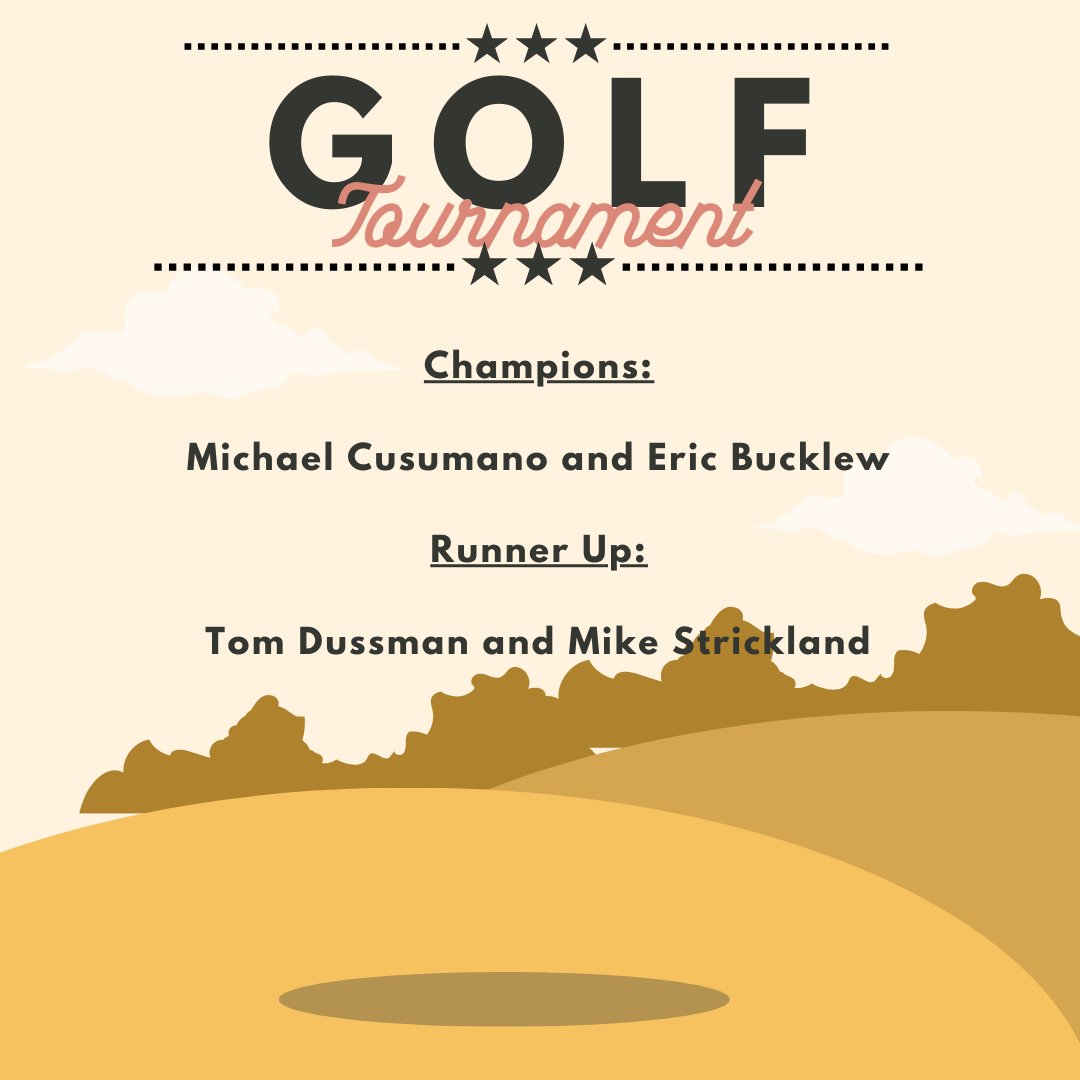 GOLF
Tournament

Champions:

Michael Cusumano and Eric Bucklew

Runner Up:

Tom Dussman and Mike Strickland